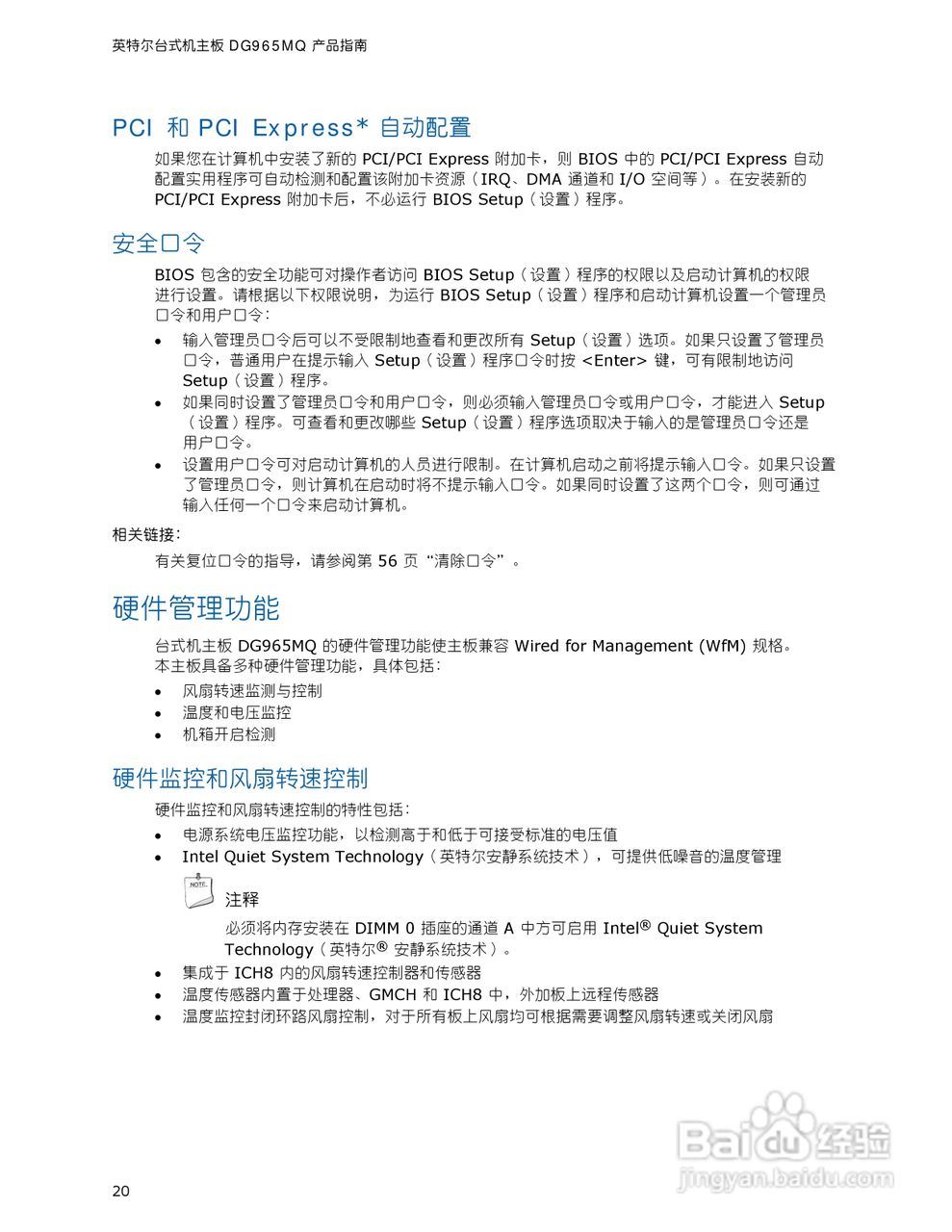 英特尔台式机主板 DG965MQ 产品指南

PCI 和 PCI Express* 自动配置

如果您在计算机中安装了新的 PCI/PCI Express 附加卡，则 BIOS 中的 PCI/PCI Express 自动配置实用程序可自动检测和配置该附加卡资源（IRQ、DMA 通道和 I/O 空间等）。在安装新的 PCI/PCI Express 附加卡后，不必运行 BIOS Setup（设置）程序。

安全口令

BIOS 包含的安全功能可对操作者访问 BIOS Setup（设置）程序的权限以及启动计算机的权限进行设置。请根据以下权限说明，为运行 BIOS Setup（设置）程序和启动计算机设置一个管理员口令和用户口令：

• 输入管理员口令后可以不受限制地查看和更改所有 Setup（设置）选项。如果只设置了管理员口令，普通用户在提示输入 Setup（设置）程序口令时按 <Enter> 键，可有限制地访问 Setup（设置）程序。
• 如果同时设置了管理员口令和用户口令，则必须输入管理员口令或用户口令，才能进入 Setup（设置）程序。可查看和更改哪些 Setup（设置）程序选项取决于输入的是管理员口令还是用户口令。
• 设置用户口令可对启动计算机的人员进行限制。在计算机启动之前将提示输入口令。如果只设置了管理员口令，则计算机在启动时将不提示输入口令。如果同时设置了这两个口令，则可通过输入任何一个口令来启动计算机。

相关链接：

有关复位口令的指导，请参阅第 56 页“清除口令”。

硬件管理功能

台式机主板 DG965MQ 的硬件管理功能使主板兼容 Wired for Management (WfM) 规格。本主板具备多种硬件管理功能，具体包括：

• 风扇转速监测与控制
• 温度和电压监控
• 机箱开启检测

硬件监控和风扇转速控制

硬件监控和风扇转速控制的特性包括：

• 电源系统电压监控功能，以检测高于和低于可接受标准的电压值
• Intel Quiet System Technology（英特尔安静系统技术），可提供低噪音的温度管理

NOTE
注释
必须将内存安装在 DIMM 0 插座的通道 A 中方可启用 Intel® Quiet System Technology（英特尔® 安静系统技术）。

• 集成于 ICH8 内的风扇转速控制器和传感器
• 温度传感器内置于处理器、GMCH 和 ICH8 中，外加板上远程传感器
• 温度监控封闭环路风扇控制，对于所有板上风扇均可根据需要调整风扇转速或关闭风扇

Baidu 经验
jingyan.baidu.com

20